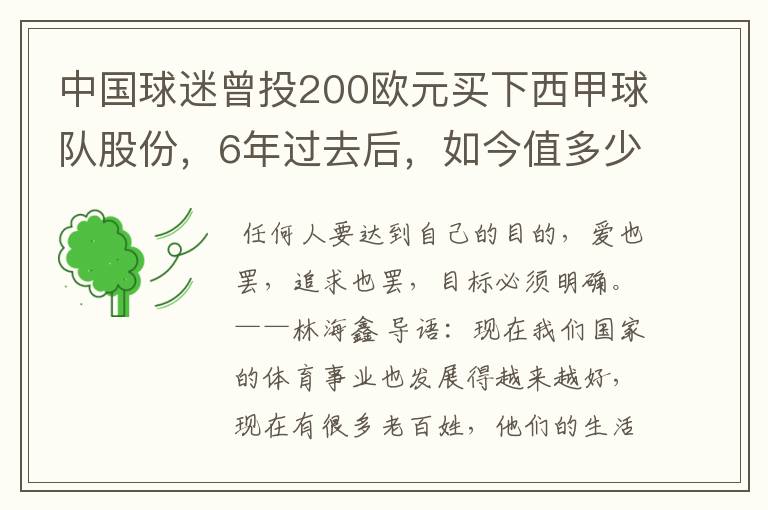 中国球迷曾投200欧元买下西甲球队股份，6年过去后，如今值多少

任何人要达到自己的目的，爱也罢，追求也罢，目标必须明确。——林海鑫 导语：现在我们国家的体育事业也发展得越来越好，现在有很多老百姓，他们的生活